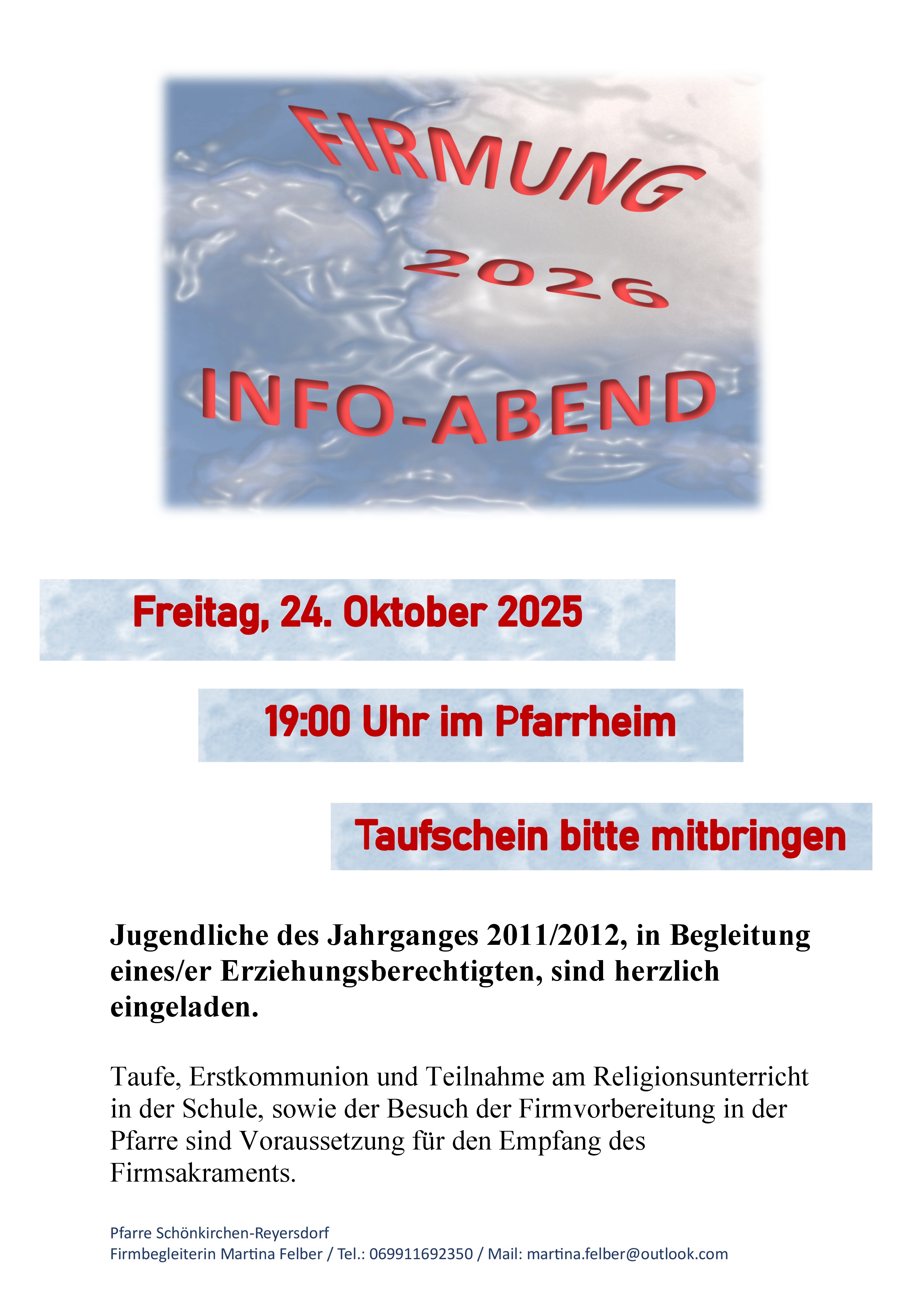 FIRMUNG

2026

INFO-ABEND

Freitag, 24. Oktober 2025

19:00 Uhr im Pfarrheim

Taufschein bitte mitbringen

Jugendliche des Jahrganges 2011/2012, in Begleitung eines/er Erziehungsberechtigten, sind herzlich eingeladen.

Taufe, Erstkommunion und Teilnahme am Religionsunterricht in der Schule, sowie der Besuch der Firmvorbereitung in der Pfarre sind Voraussetzung für den Empfang des Firmsakraments.

Pfarre Schönkirchen-Reyersdorf
Firmbegleiterin Martina Felber / Tel.: 069911692350 / Mail: martina.felber@outlook.com